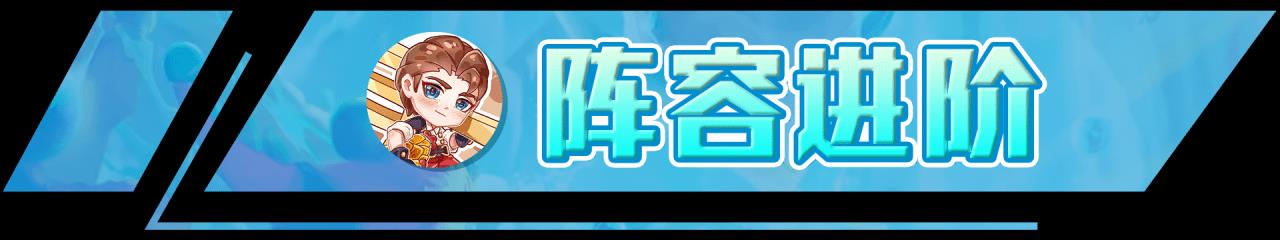 阵容进阶